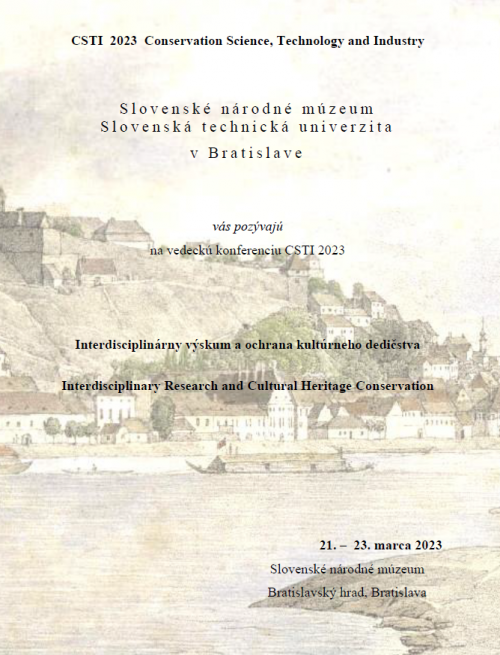 CSTI 2023 Conservation Science, Technology and Industry

Slovenské národné múzeum
Slovenská technická univerzita
v Bratislave

vás pozývajú

na vedeckú konferenciu CSTI 2023

Interdisciplinárny výskum a ochrana kultúrneho dedičstva

Interdisciplinary Research and Cultural Heritage Conservation

21. – 23. marca 2023
Slovenské národné múzeum
Bratislavský hrad, Bratislava